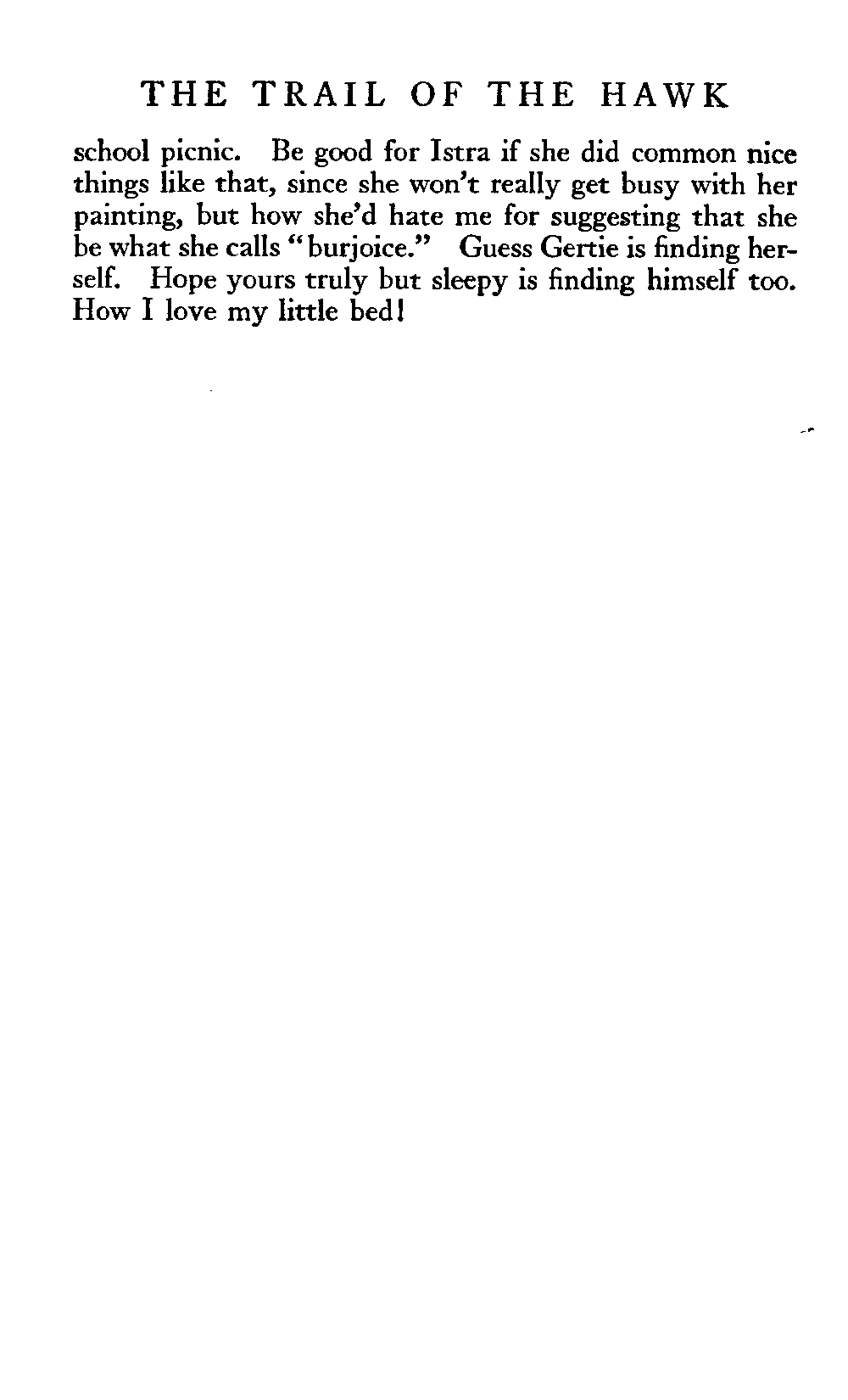 THE TRAIL OF THE HAWK

school picnic. Be good for Istra if she did common nice things like that, since she won't really get busy with her painting, but how she'd hate me for suggesting that she be what she calls "burjoice." Guess Gertie is finding herself. Hope yours truly but sleepy is finding himself too. How I love my little bed!